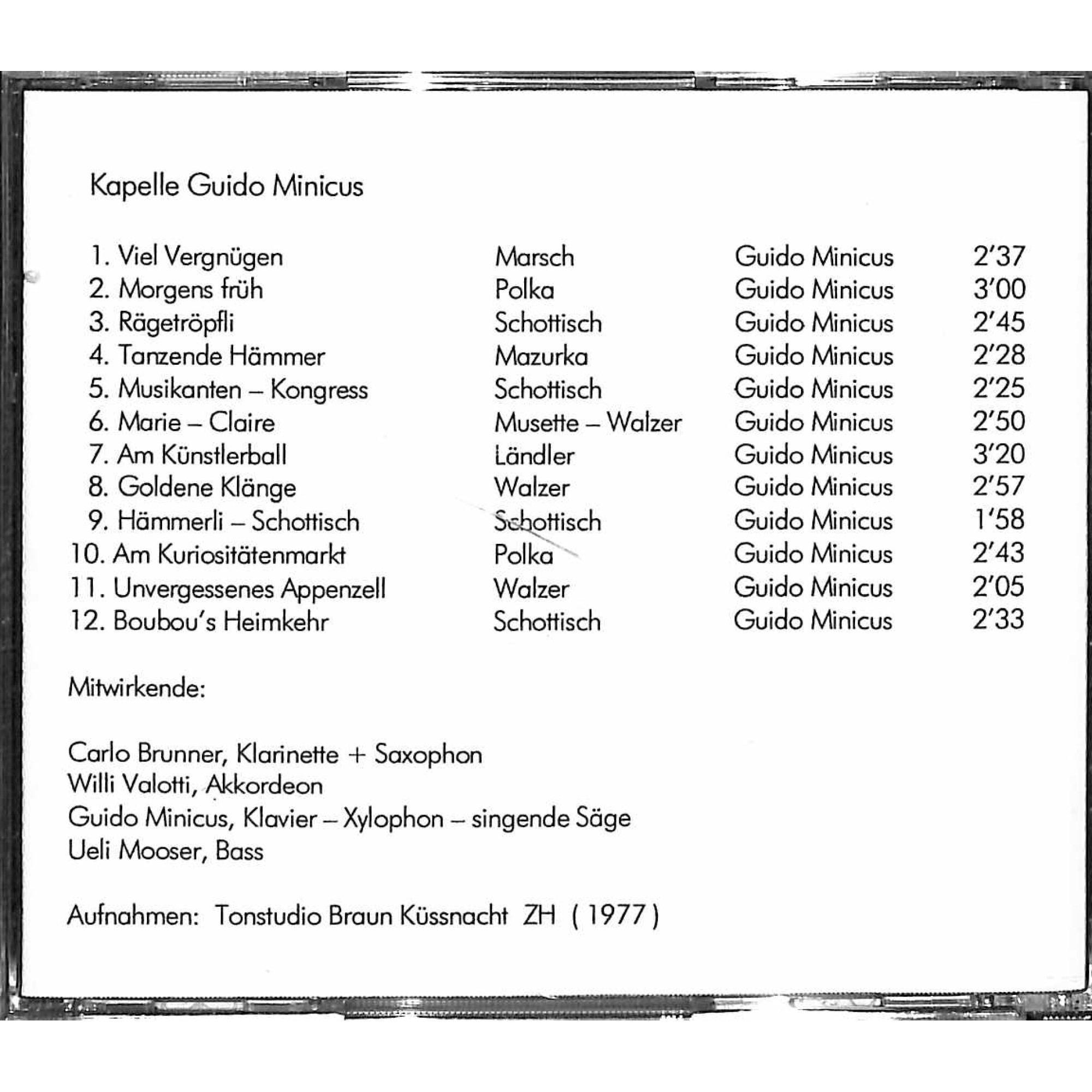 Kapelle Guido Minicus

1. Viel Vergnügen Marsch Guido Minicus 2'37
2. Morgens früh Polka Guido Minicus 3'00
3. Rägetröpfli Schottisch Guido Minicus 2'45
4. Tanzende Hämmer Mazurka Guido Minicus 2'28
5. Musikanten – Kongress Schottisch Guido Minicus 2'25
6. Marie – Claire Musette – Walzer Guido Minicus 2'50
7. Am Künstlerball Ländler Guido Minicus 3'20
8. Goldene Klänge Walzer Guido Minicus 2'57
9. Hämmerli – Schottisch Schottisch Guido Minicus 1'58
10. Am Kuriositätenmarkt Polka Guido Minicus 2'43
11. Unvergessenes Appenzell Walzer Guido Minicus 2'05
12. Boubou's Heimkehr Schottisch Guido Minicus 2'33

Mitwirkende:

Carlo Brunner, Klarinette + Saxophon
Willi Valotti, Akkordeon
Guido Minicus, Klavier – Xylophon – singende Säge
Ueli Mooser, Bass

Aufnahmen: Tonstudio Braun Küssnacht ZH ( 1977 )